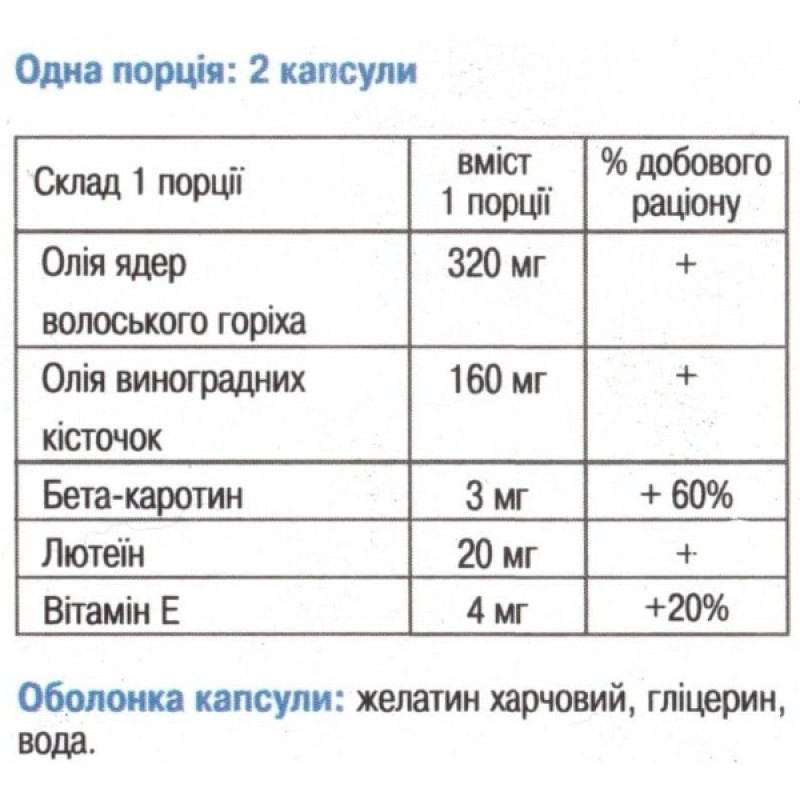 Одна порція: 2 капсули

| Склад 1 порції | вміст 1 порції | % добового раціону |
|---|---|---|
| Олія ядер волоського горіха | 320 мг | + |
| Олія виноградних кісточок | 160 мг | + |
| Бета-каротин | 3 мг | + 60% |
| Лютеїн | 20 мг | + |
| Вітамін Е | 4 мг | +20% |

Оболонка капсули: желатин харчовий, гліцерин, вода.